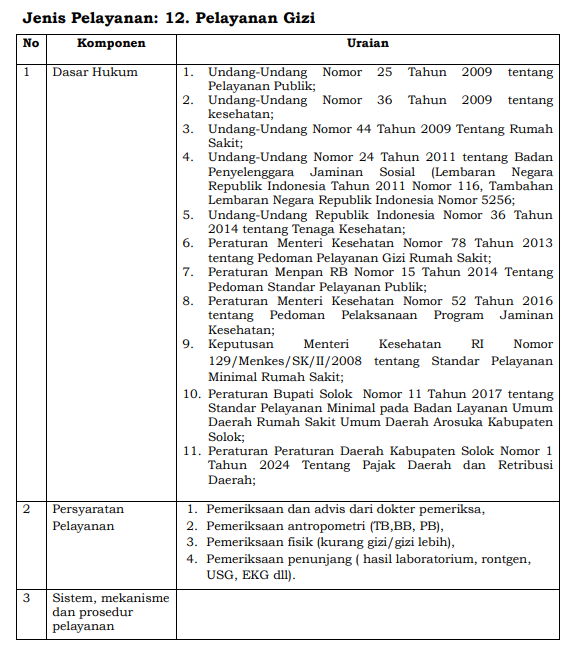 **Jenis Pelayanan: 12. Pelayanan Gizi**

| No | Komponen | Uraian |
|---|---|---|
| 1 | Dasar Hukum | 1. Undang-Undang Nomor 25 Tahun 2009 tentang Pelayanan Publik; 2. Undang-Undang Nomor 36 Tahun 2009 tentang kesehatan; 3. Undang-Undang Nomor 44 Tahun 2009 Tentang Rumah Sakit; 4. Undang-Undang Nomor 24 Tahun 2011 tentang Badan Penyelenggara Jaminan Sosial (Lembaran Negara Republik Indonesia Tahun 2011 Nomor 116, Tambahan Lembaran Negara Republik Indonesia Nomor 5256; 5. Undang-Undang Republik Indonesia Nomor 36 Tahun 2014 tentang Tenaga Kesehatan; 6. Peraturan Menteri Kesehatan Nomor 78 Tahun 2013 tentang Pedoman Pelayanan Gizi Rumah Sakit; 7. Peraturan Menpan RB Nomor 15 Tahun 2014 Tentang Pedoman Standar Pelayanan Publik; 8. Peraturan Menteri Kesehatan Nomor 52 Tahun 2016 tentang Pedoman Pelaksanaan Program Jaminan Kesehatan; 9. Keputusan Menteri Kesehatan RI Nomor 129/Menkes/SK/II/2008 tentang Standar Pelayanan Minimal Rumah Sakit; 10. Peraturan Bupati Solok Nomor 11 Tahun 2017 tentang Standar Pelayanan Minimal pada Badan Layanan Umum Daerah Rumah Sakit Umum Daerah Arosuka Kabupaten Solok; 11. Peraturan Peraturan Daerah Kabupaten Solok Nomor 1 Tahun 2024 Tentang Pajak Daerah dan Retribusi Daerah; |
| 2 | Persyaratan Pelayanan | 1. Pemeriksaan dan advis dari dokter pemeriksa, 2. Pemeriksaan antropometri (TB,BB, PB), 3. Pemeriksaan fisik (kurang gizi/gizi lebih), 4. Pemeriksaan penunjang ( hasil laboratorium, rontgen, USG, EKG dll). |
| 3 | Sistem, mekanisme dan prosedur pelayanan | |